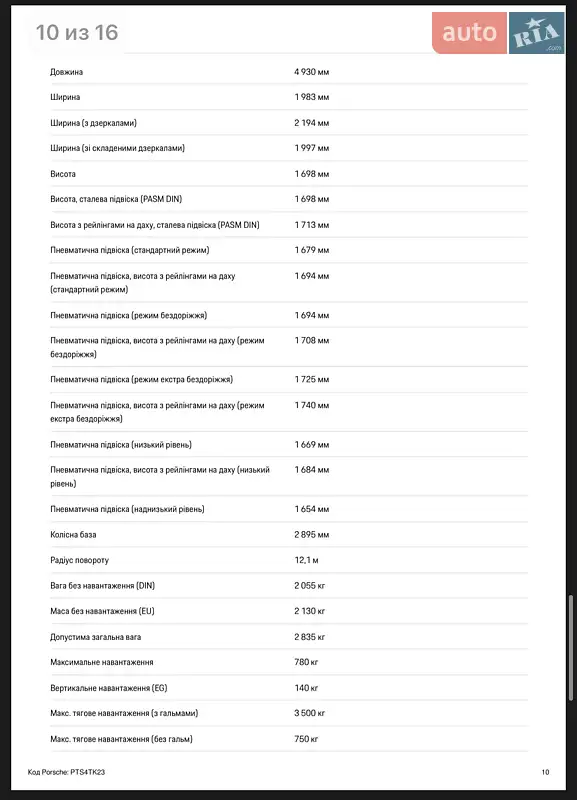 10 из 16

auto RIA .com

| | |
|---|---|
| Довжина | 4 930 мм |
| Ширина | 1 983 мм |
| Ширина (з дзеркалами) | 2 194 мм |
| Ширина (зі складеними дзеркалами) | 1 997 мм |
| Висота | 1 698 мм |
| Висота, сталева підвіска (PASM DIN) | 1 698 мм |
| Висота з рейлінгами на даху, сталева підвіска (PASM DIN) | 1 713 мм |
| Пневматична підвіска (стандартний режим) | 1 679 мм |
| Пневматична підвіска, висота з рейлінгами на даху (стандартний режим) | 1 694 мм |
| Пневматична підвіска (режим бездоріжжя) | 1 694 мм |
| Пневматична підвіска, висота з рейлінгами на даху (режим бездоріжжя) | 1 708 мм |
| Пневматична підвіска (режим екстра бездоріжжя) | 1 725 мм |
| Пневматична підвіска, висота з рейлінгами на даху (режим екстра бездоріжжя) | 1 740 мм |
| Пневматична підвіска (низький рівень) | 1 669 мм |
| Пневматична підвіска, висота з рейлінгами на даху (низький рівень) | 1 684 мм |
| Пневматична підвіска (наднизький рівень) | 1 654 мм |
| Колісна база | 2 895 мм |
| Радіус повороту | 12,1 м |
| Вага без навантаження (DIN) | 2 055 кг |
| Маса без навантаження (EU) | 2 130 кг |
| Допустима загальна вага | 2 835 кг |
| Максимальне навантаження | 780 кг |
| Вертикальне навантаження (EG) | 140 кг |
| Макс. тягове навантаження (з гальмами) | 3 500 кг |
| Макс. тягове навантаження (без гальм) | 750 кг |

Код Porsche: PTS4TK23

10